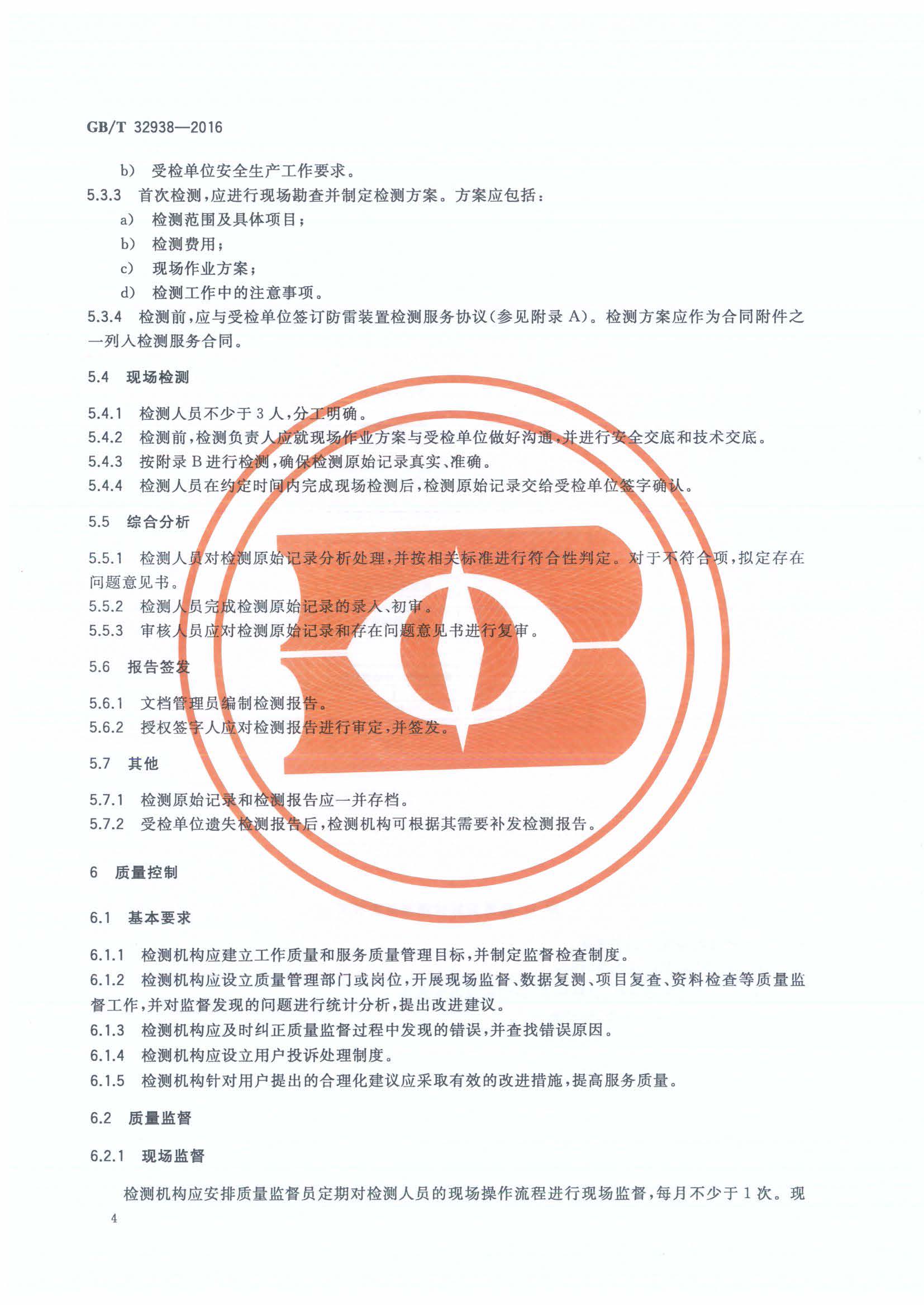 GB/T 32938—2016

b) 受检单位安全生产工作要求。

5.3.3 首次检测,应进行现场勘查并制定检测方案。方案应包括:

a) 检测范围及具体项目;

b) 检测费用;

c) 现场作业方案;

d) 检测工作中的注意事项。

5.3.4 检测前,应与受检单位签订防雷装置检测服务协议(参见附录A)。检测方案应作为合同附件之一列入检测服务合同。

5.4 现场检测

5.4.1 检测人员不少于3人,分工明确。

5.4.2 检测前,检测负责人应就现场作业方案与受检单位做好沟通,并进行安全交底和技术交底。

5.4.3 按附录B进行检测,确保检测原始记录真实、准确。

5.4.4 检测人员在约定时间内完成现场检测后,检测原始记录交给受检单位签字确认。

5.5 综合分析

5.5.1 检测人员对检测原始记录分析处理,并按相关标准进行符合性判定。对于不符合项,拟定存在问题意见书。

5.5.2 检测人员完成检测原始记录的录入、初审。

5.5.3 审核人员应对检测原始记录和存在问题意见书进行复审。

5.6 报告签发

5.6.1 文档管理员编制检测报告。

5.6.2 授权签字人应对检测报告进行审定,并签发。

5.7 其他

5.7.1 检测原始记录和检测报告应一并存档。

5.7.2 受检单位遗失检测报告后,检测机构可根据其需要补发检测报告。

6 质量控制

6.1 基本要求

6.1.1 检测机构应建立工作质量和服务质量管理目标,并制定监督检查制度。

6.1.2 检测机构应设立质量管理部门或岗位,开展现场监督、数据复测、项目复查、资料检查等质量监督工作,并对监督发现的问题进行统计分析,提出改进建议。

6.1.3 检测机构应及时纠正质量监督过程中发现的错误,并查找错误原因。

6.1.4 检测机构应设立用户投诉处理制度。

6.1.5 检测机构针对用户提出的合理化建议应采取有效的改进措施,提高服务质量。

6.2 质量监督

6.2.1 现场监督

检测机构应安排质量监督员定期对检测人员的现场操作流程进行现场监督,每月不少于1次。现

4